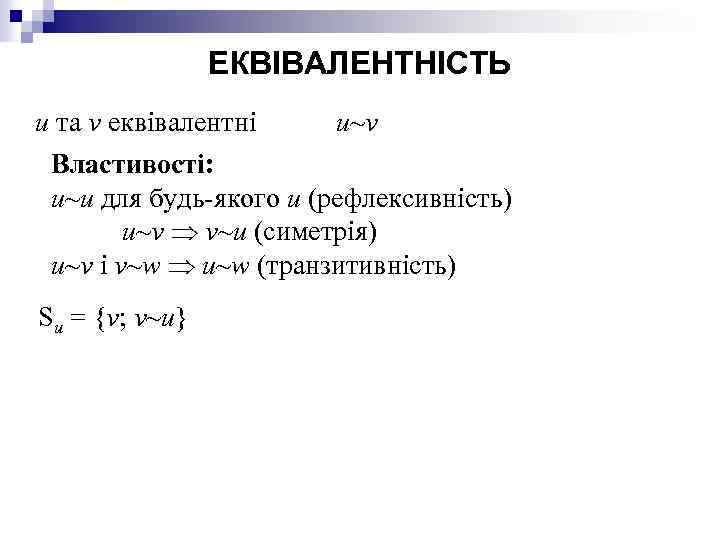 ЕКВІВАЛЕНТНІСТЬ

$u$ та $v$ еквівалентні $u \sim v$

Властивості:
$u \sim u$ для будь-якого $u$ (рефлексивність)
$u \sim v \Rightarrow v \sim u$ (симетрія)
$u \sim v$ і $v \sim w \Rightarrow u \sim w$ (транзитивність)

$S_u = \{v; v \sim u\}$